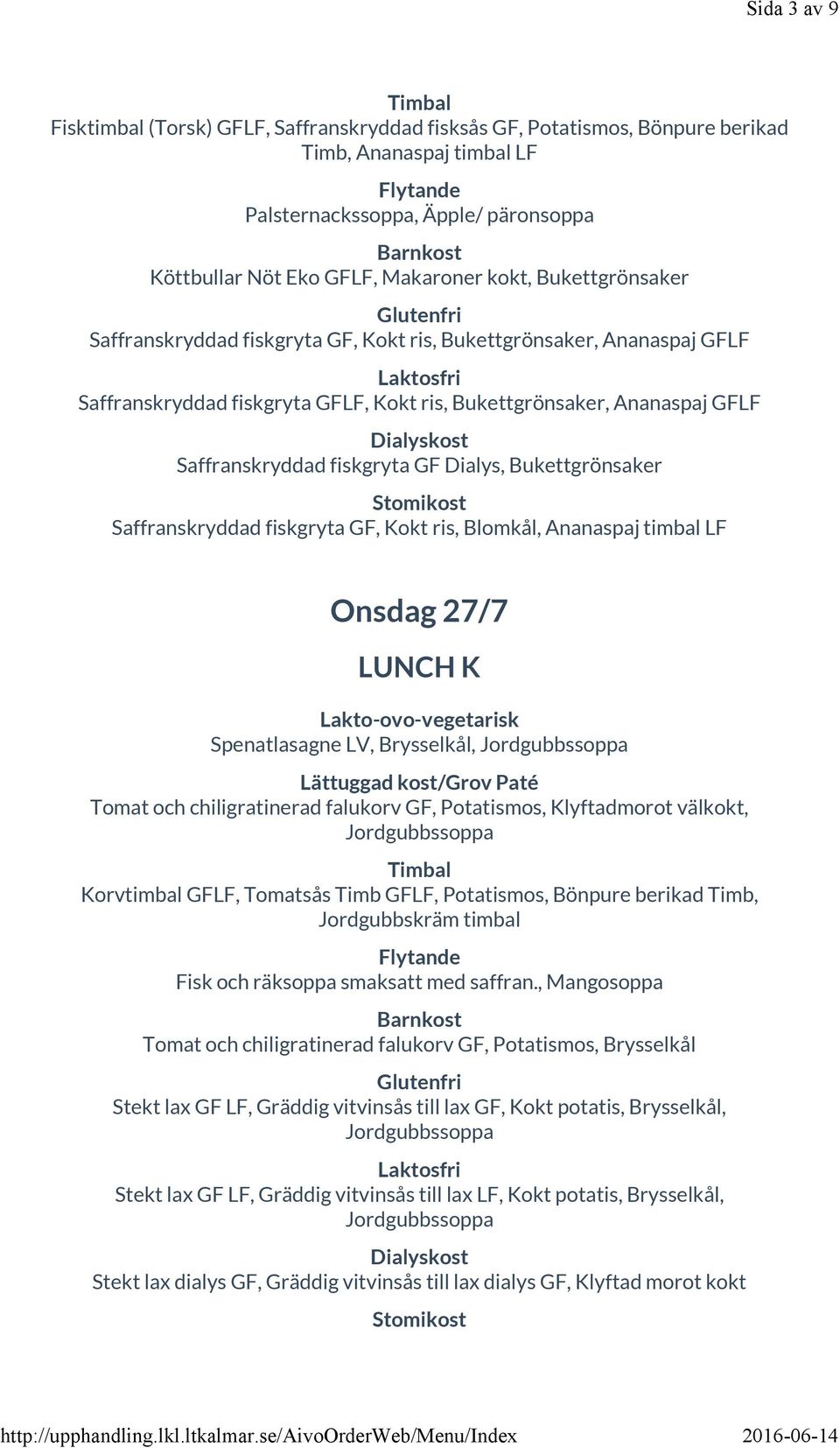 Sida 3 av 9

Timbal
Fisktimbal (Torsk) GFLF, Saffranskryddad fisksås GF, Potatismos, Bönpure berikad Timb, Ananaspaj timbal LF

Flytande
Palsternackssoppa, Äpple/ päronsoppa

Barnkost
Köttbullar Nöt Eko GFLF, Makaroner kokt, Bukettgrönsaker

Glutenfri
Saffranskryddad fiskgryta GF, Kokt ris, Bukettgrönsaker, Ananaspaj GFLF

Laktosfri
Saffranskryddad fiskgryta GFLF, Kokt ris, Bukettgrönsaker, Ananaspaj GFLF

Dialyskost
Saffranskryddad fiskgryta GF Dialys, Bukettgrönsaker

Stomikost
Saffranskryddad fiskgryta GF, Kokt ris, Blomkål, Ananaspaj timbal LF

Onsdag 27/7

LUNCH K

Lakto-ovo-vegetarisk
Spenatlasagne LV, Brysselkål, Jordgubbssoppa

Lättuggad kost/Grov Paté
Tomat och chiligratinerad falukorv GF, Potatismos, Klyftadmorot välkokt, Jordgubbssoppa

Timbal
Korvtimbal GFLF, Tomatsås Timb GFLF, Potatismos, Bönpure berikad Timb, Jordgubbskräm timbal

Flytande
Fisk och räksoppa smaksatt med saffran., Mangosoppa

Barnkost
Tomat och chiligratinerad falukorv GF, Potatismos, Brysselkål

Glutenfri
Stekt lax GF LF, Gräddig vitvinsås till lax GF, Kokt potatis, Brysselkål, Jordgubbssoppa

Laktosfri
Stekt lax GF LF, Gräddig vitvinsås till lax LF, Kokt potatis, Brysselkål, Jordgubbssoppa

Dialyskost
Stekt lax dialys GF, Gräddig vitvinsås till lax dialys GF, Klyftad morot kokt

Stomikost

http://upphandling.lkl.ltkalmar.se/AivoOrderWeb/Menu/Index 2016-06-14